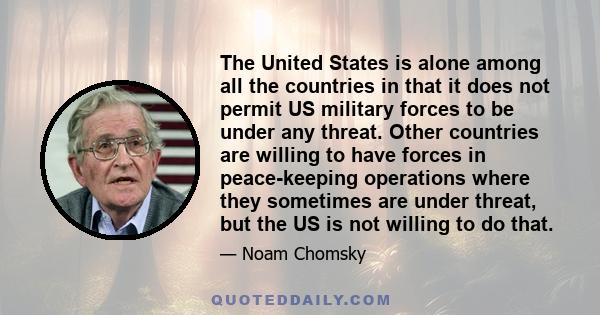 The United States is alone among all the countries in that it does not permit US military forces to be under any threat. Other countries are willing to have forces in peace-keeping operations where they sometimes are under threat, but the US is not willing to do that.

— Noam Chomsky

QUOTEDDAILY.COM